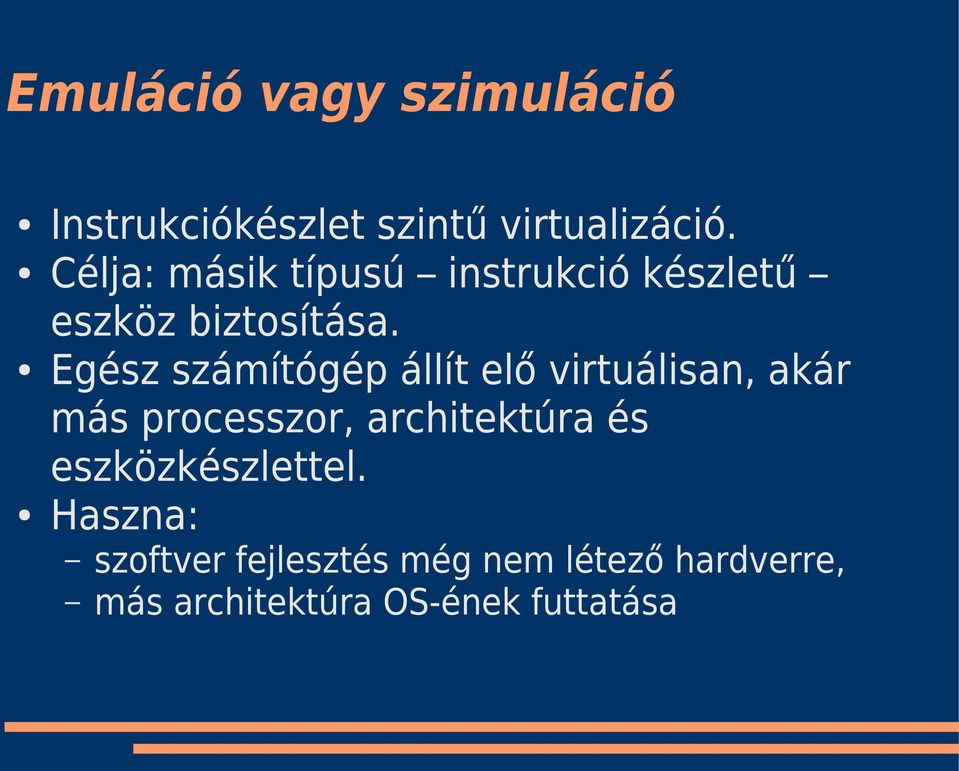 Emuláció vagy szimuláció

• Instrukciókészlet szintű virtualizáció.
• Célja: másik típusú – instrukció készletű – eszköz biztosítása.
• Egész számítógép állít elő virtuálisan, akár más processzor, architektúra és eszközkészlettel.
• Haszna:
– szoftver fejlesztés még nem létező hardverre,
– más architektúra OS-ének futtatása